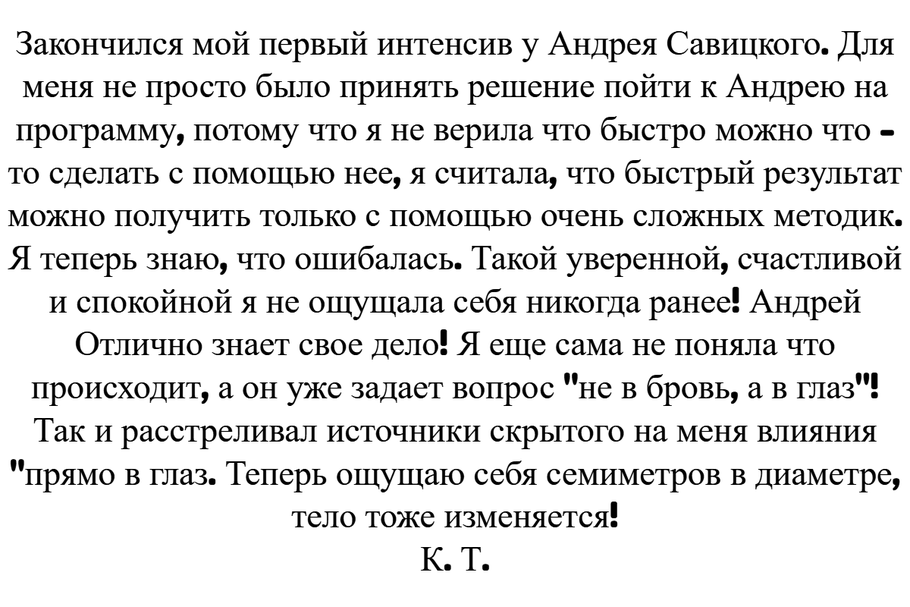 Закончился мой первый интенсив у Андрея Савицкого. Для меня не просто было принять решение пойти к Андрею на программу, потому что я не верила что быстро можно что - то сделать с помощью нее, я считала, что быстрый результат можно получить только с помощью очень сложных методик. Я теперь знаю, что ошибалась. Такой уверенной, счастливой и спокойной я не ощущала себя никогда ранее! Андрей Отлично знает свое дело! Я еще сама не поняла что происходит, а он уже задает вопрос "не в бровь, а в глаз"! Так и расстреливал источники скрытого на меня влияния "прямо в глаз. Теперь ощущаю себя семиметров в диаметре, тело тоже изменяется!
К. Т.